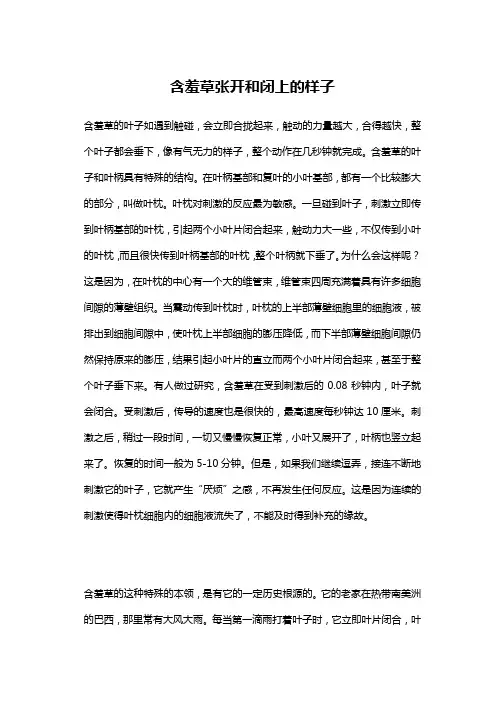 含羞草张开和闭上的样子

含羞草的叶子如遇到触碰，会立即合拢起来，触动的力量越大，合得越快，整个叶子都会垂下，像有气无力的样子，整个动作在几秒钟就完成。含羞草的叶子和叶柄具有特殊的结构。在叶柄基部和复叶的小叶基部，都有一个比较膨大的部分，叫做叶枕。叶枕对刺激的反应最为敏感。一旦碰到叶子，刺激立即传到叶柄基部的叶枕，引起两个小叶片闭合起来，触动力大一些，不仅传到小叶的叶枕，而且很快传到叶柄基部的叶枕，整个叶柄就下垂了。为什么会这样呢？这是因为，在叶枕的中心有一个大的维管束，维管束四周充满着具有许多细胞间隙的薄壁组织。当震动传到叶枕时，叶枕的上半部薄壁细胞里的细胞液，被排出到细胞间隙中，使叶枕上半部细胞的膨压降低，而下半部薄壁细胞间隙仍然保持原来的膨压，结果引起小叶片的直立而两个小叶片闭合起来，甚至于整个叶子垂下来。有人做过研究，含羞草在受到刺激后的 0.08 秒钟内，叶子就会闭合。受刺激后，传导的速度也是很快的，最高速度每秒钟达 10 厘米。刺激之后，稍过一段时间，一切又慢慢恢复正常，小叶又展开了，叶柄也竖立起来了。恢复的时间一般为 5-10 分钟。但是，如果我们继续逗弄，接连不断地刺激它的叶子，它就产生“厌烦”之感，不再发生任何反应。这是因为连续的刺激使得叶枕细胞内的细胞液流失了，不能及时得到补充的缘故。

含羞草的这种特殊的本领，是有它的一定历史根源的。它的老家在热带南美洲的巴西，那里常有大风大雨。每当第一滴雨打着叶子时，它立即叶片闭合，叶